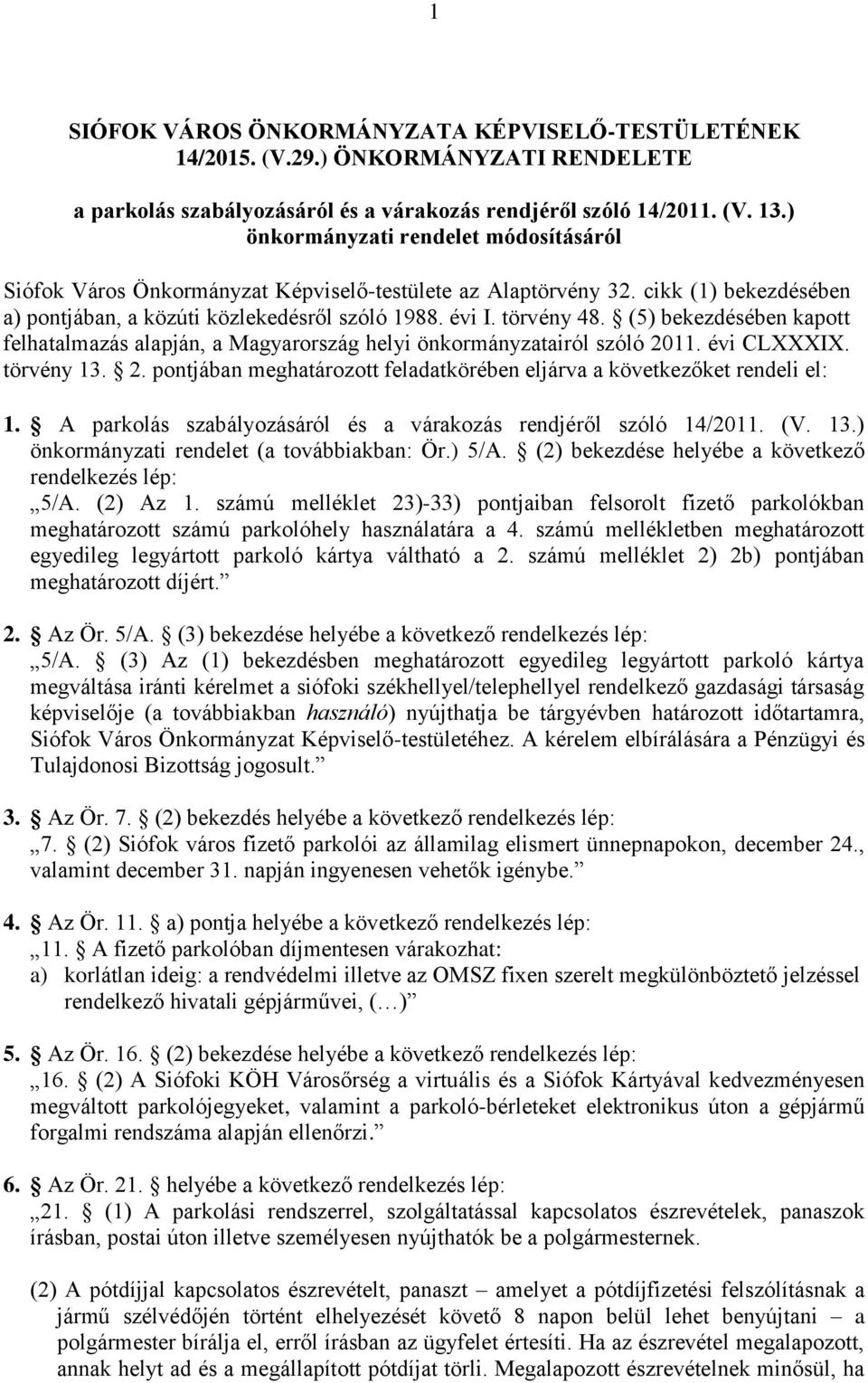 1

SIÓFOK VÁROS ÖNKORMÁNYZATA KÉPVISELŐ-TESTÜLETÉNEK 14/2015. (V.29.) ÖNKORMÁNYZATI RENDELETE

a parkolás szabályozásáról és a várakozás rendjéről szóló 14/2011. (V. 13.) önkormányzati rendelet módosításáról

Siófok Város Önkormányzat Képviselő-testülete az Alaptörvény 32. cikk (1) bekezdésében a) pontjában, a közúti közlekedésről szóló 1988. évi I. törvény 48. § (5) bekezdésében kapott felhatalmazás alapján, a Magyarország helyi önkormányzatairól szóló 2011. évi CLXXXIX. törvény 13. § 2. pontjában meghatározott feladatkörében eljárva a következőket rendeli el:

1. § A parkolás szabályozásáról és a várakozás rendjéről szóló 14/2011. (V. 13.) önkormányzati rendelet (a továbbiakban: Ör.) 5/A. § (2) bekezdése helyébe a következő rendelkezés lép:
„5/A. (2) Az 1. számú melléklet 23)-33) pontjaiban felsorolt fizető parkolókban meghatározott számú parkolóhely használatára a 4. számú mellékletben meghatározott egyedileg legyártott parkoló kártya váltható a 2. számú melléklet 2) 2b) pontjában meghatározott díjért.”

2. § Az Ör. 5/A. § (3) bekezdése helyébe a következő rendelkezés lép:
„5/A. § (3) Az (1) bekezdésben meghatározott egyedileg legyártott parkoló kártya megváltása iránti kérelmet a siófoki székhellyel/telephellyel rendelkező gazdasági társaság képviselője (a továbbiakban használó) nyújthatja be tárgyévben határozott időtartamra, Siófok Város Önkormányzat Képviselő-testületéhez. A kérelem elbírálására a Pénzügyi és Tulajdonosi Bizottság jogosult.”

3. § Az Ör. 7. § (2) bekezdés helyébe a következő rendelkezés lép:
„7. § (2) Siófok város fizető parkolói az államilag elismert ünnepnapokon, december 24., valamint december 31. napján ingyenesen vehetők igénybe.”

4. § Az Ör. 11. § a) pontja helyébe a következő rendelkezés lép:
„11. § A fizető parkolóban díjmentesen várakozhat:
a) korlátlan ideig: a rendvédelmi illetve az OMSZ fixen szerelt megkülönböztető jelzéssel rendelkező hivatali gépjárművei, (…)”

5. § Az Ör. 16. § (2) bekezdése helyébe a következő rendelkezés lép:
„16. § (2) A Siófoki KÖH Városőrség a virtuális és a Siófok Kártyával kedvezményesen megváltott parkolójegyeket, valamint a parkoló-bérleteket elektronikus úton a gépjármű forgalmi rendszáma alapján ellenőrzi.”

6. § Az Ör. 21. § helyébe a következő rendelkezés lép:
„21. § (1) A parkolási rendszerrel, szolgáltatással kapcsolatos észrevételek, panaszok írásban, postai úton illetve személyesen nyújthatók be a polgármesternek.

(2) A pótdíjjal kapcsolatos észrevételt, panaszt – amelyet a pótdíjfizetési felszólításnak a jármű szélvédőjén történt elhelyezését követő 8 napon belül lehet benyújtani – a polgármester bírálja el, erről írásban az ügyfelet értesíti. Ha az észrevétel megalapozott, annak helyt ad és a megállapított pótdíjat törli. Megalapozott észrevételnek minősül, ha